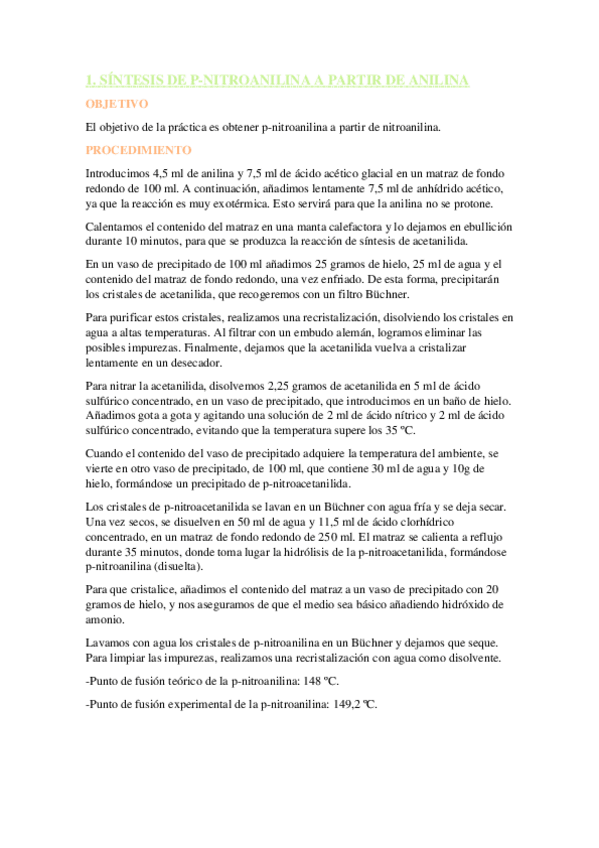 1. SÍNTESIS DE P-NITROANILINA A PARTIR DE ANILINA

OBJETIVO

El objetivo de la práctica es obtener p-nitroanilina a partir de nitroanilina.

PROCEDIMIENTO

Introducimos 4,5 ml de anilina y 7,5 ml de ácido acético glacial en un matraz de fondo redondo de 100 ml. A continuación, añadimos lentamente 7,5 ml de anhídrido acético, ya que la reacción es muy exotérmica. Esto servirá para que la anilina no se protone.

Calentamos el contenido del matraz en una manta calefactora y lo dejamos en ebullición durante 10 minutos, para que se produzca la reacción de síntesis de acetanilida.

En un vaso de precipitado de 100 ml añadimos 25 gramos de hielo, 25 ml de agua y el contenido del matraz de fondo redondo, una vez enfriado. De esta forma, precipitarán los cristales de acetanilida, que recogeremos con un filtro Büchner.

Para purificar estos cristales, realizamos una recristalización, disolviendo los cristales en agua a altas temperaturas. Al filtrar con un embudo alemán, logramos eliminar las posibles impurezas. Finalmente, dejamos que la acetanilida vuelva a cristalizar lentamente en un desecador.

Para nitrar la acetanilida, disolvemos 2,25 gramos de acetanilida en 5 ml de ácido sulfúrico concentrado, en un vaso de precipitado, que introducimos en un baño de hielo. Añadimos gota a gota y agitando una solución de 2 ml de ácido nítrico y 2 ml de ácido sulfúrico concentrado, evitando que la temperatura supere los 35 ºC.

Cuando el contenido del vaso de precipitado adquiere la temperatura del ambiente, se vierte en otro vaso de precipitado, de 100 ml, que contiene 30 ml de agua y 10g de hielo, formándose un precipitado de p-nitroacetanilida.

Los cristales de p-nitroacetanilida se lavan en un Büchner con agua fría y se deja secar. Una vez secos, se disuelven en 50 ml de agua y 11,5 ml de ácido clorhídrico concentrado, en un matraz de fondo redondo de 250 ml. El matraz se calienta a reflujo durante 35 minutos, donde toma lugar la hidrólisis de la p-nitroacetanilida, formándose p-nitroanilina (disuelta).

Para que cristalice, añadimos el contenido del matraz a un vaso de precipitado con 20 gramos de hielo, y nos aseguramos de que el medio sea básico añadiendo hidróxido de amonio.

Lavamos con agua los cristales de p-nitroanilina en un Büchner y dejamos que seque. Para limpiar las impurezas, realizamos una recristalización con agua como disolvente.

-Punto de fusión teórico de la p-nitroanilina: 148 ºC.

-Punto de fusión experimental de la p-nitroanilina: 149,2 ºC.